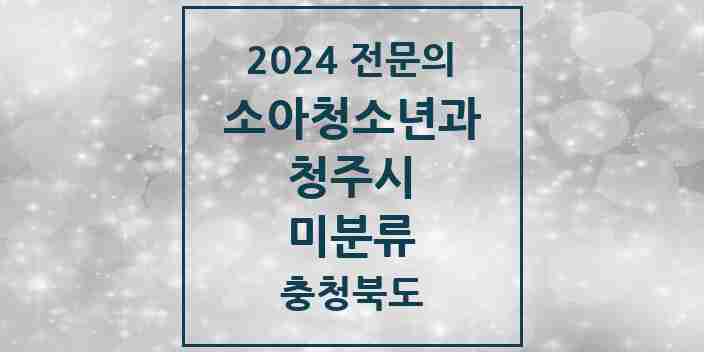 2024 전문의
소아청소년과
청주시
미분류
충청북도